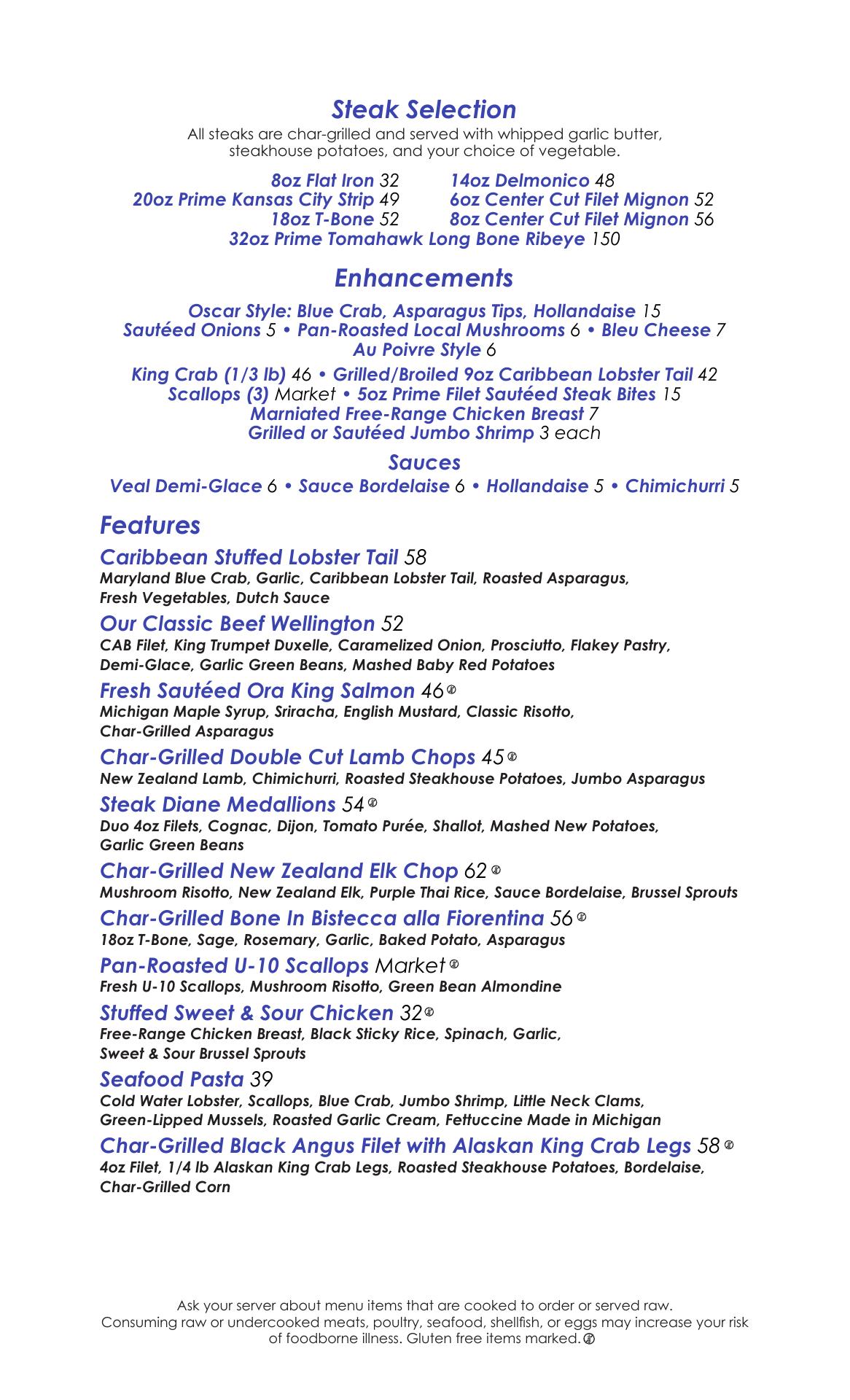 Steak Selection
All steaks are char-grilled and served with whipped garlic butter, steakhouse potatoes, and your choice of vegetable.

8oz Flat Iron 32
20oz Prime Kansas City Strip 49
18oz T-Bone 52

14oz Delmonico 48
6oz Center Cut Filet Mignon 52
8oz Center Cut Filet Mignon 56

32oz Prime Tomahawk Long Bone Ribeye 150

Enhancements
Oscar Style: Blue Crab, Asparagus Tips, Hollandaise 15
Sautéed Onions 5 • Pan-Roasted Local Mushrooms 6 • Bleu Cheese 7
Au Poivre Style 6
King Crab (1/3 lb) 46 • Grilled/Broiled 9oz Caribbean Lobster Tail 42
Scallops (3) Market • 5oz Prime Filet Sautéed Steak Bites 15
Marniated Free-Range Chicken Breast 7
Grilled or Sautéed Jumbo Shrimp 3 each

Sauces
Veal Demi-Glace 6 • Sauce Bordelaise 6 • Hollandaise 5 • Chimichurri 5

Features
Caribbean Stuffed Lobster Tail 58
Maryland Blue Crab, Garlic, Caribbean Lobster Tail, Roasted Asparagus, Fresh Vegetables, Dutch Sauce

Our Classic Beef Wellington 52
CAB Filet, King Trumpet Duxelle, Caramelized Onion, Prosciutto, Flakey Pastry, Demi-Glace, Garlic Green Beans, Mashed Baby Red Potatoes

Fresh Sautéed Ora King Salmon 46
Michigan Maple Syrup, Sriracha, English Mustard, Classic Risotto, Char-Grilled Asparagus

Char-Grilled Double Cut Lamb Chops 45
New Zealand Lamb, Chimichurri, Roasted Steakhouse Potatoes, Jumbo Asparagus

Steak Diane Medallions 54
Duo 4oz Filets, Cognac, Dijon, Tomato Purée, Shallot, Mashed New Potatoes, Garlic Green Beans

Char-Grilled New Zealand Elk Chop 62
Mushroom Risotto, New Zealand Elk, Purple Thai Rice, Sauce Bordelaise, Brussel Sprouts

Char-Grilled Bone In Bistecca alla Fiorentina 56
18oz T-Bone, Sage, Rosemary, Garlic, Baked Potato, Asparagus

Pan-Roasted U-10 Scallops Market
Fresh U-10 Scallops, Mushroom Risotto, Green Bean Almondine

Stuffed Sweet & Sour Chicken 32
Free-Range Chicken Breast, Black Sticky Rice, Spinach, Garlic, Sweet & Sour Brussel Sprouts

Seafood Pasta 39
Cold Water Lobster, Scallops, Blue Crab, Jumbo Shrimp, Little Neck Clams, Green-Lipped Mussels, Roasted Garlic Cream, Fettuccine Made in Michigan

Char-Grilled Black Angus Filet with Alaskan King Crab Legs 58
4oz Filet, 1/4 lb Alaskan King Crab Legs, Roasted Steakhouse Potatoes, Bordelaise, Char-Grilled Corn

Ask your server about menu items that are cooked to order or served raw.
Consuming raw or undercooked meats, poultry, seafood, shellfish, or eggs may increase your risk of foodborne illness. Gluten free items marked.